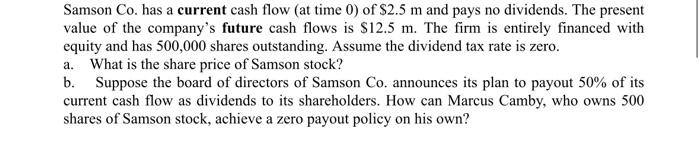 Samson Co. has a current cash flow (at time 0) of \$2.5 m and pays no dividends. The present value of the company's future cash flows is \$12.5 m. The firm is entirely financed with equity and has 500,000 shares outstanding. Assume the dividend tax rate is zero.

a. What is the share price of Samson stock?

b. Suppose the board of directors of Samson Co. announces its plan to payout 50% of its current cash flow as dividends to its shareholders. How can Marcus Camby, who owns 500 shares of Samson stock, achieve a zero payout policy on his own?